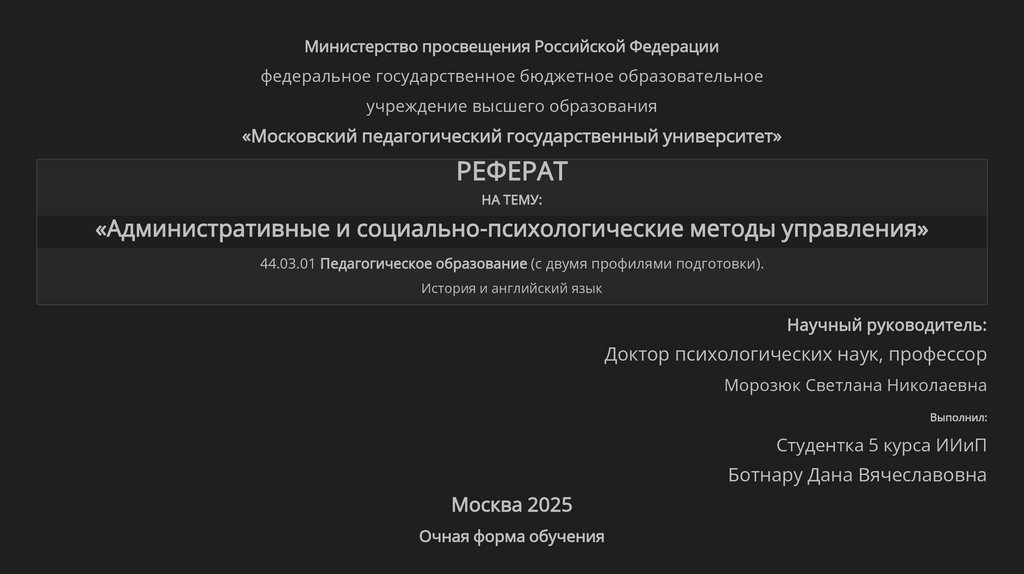 Министерство просвещения Российской Федерации

федеральное государственное бюджетное образовательное

учреждение высшего образования

«Московский педагогический государственный университет»

РЕФЕРАТ

НА ТЕМУ:

«Административные и социально-психологические методы управления»

44.03.01 Педагогическое образование (с двумя профилями подготовки).

История и английский язык

Научный руководитель:

Доктор психологических наук, профессор

Морозюк Светлана Николаевна

Выполнил:

Студентка 5 курса ИИиП

Ботнару Дана Вячеславовна

Москва 2025

Очная форма обучения